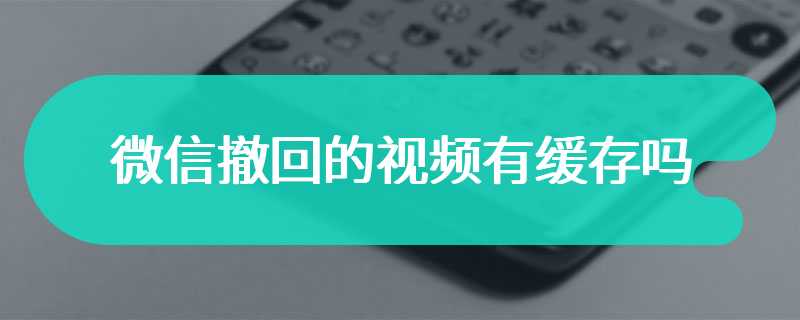 微信撤回的视频有缓存吗